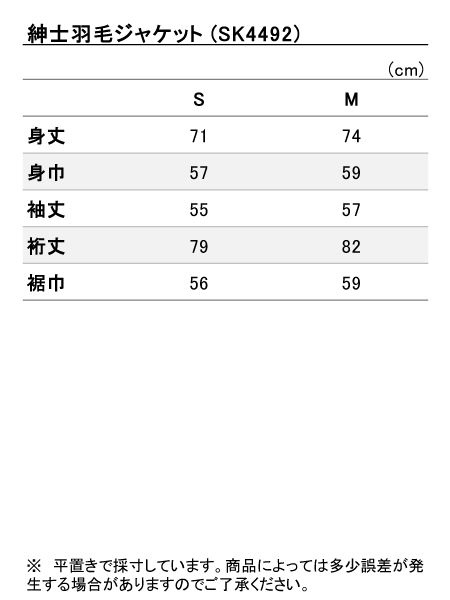 紳士羽毛ジャケット（SK4492）

（cm）

|  | S | M |
|---|---|---|
| 身丈 | 71 | 74 |
| 身巾 | 57 | 59 |
| 袖丈 | 55 | 57 |
| 裄丈 | 79 | 82 |
| 裾巾 | 56 | 59 |

※ 平置きで採寸しています。商品によっては多少誤差が発生する場合がありますのでご了承ください。